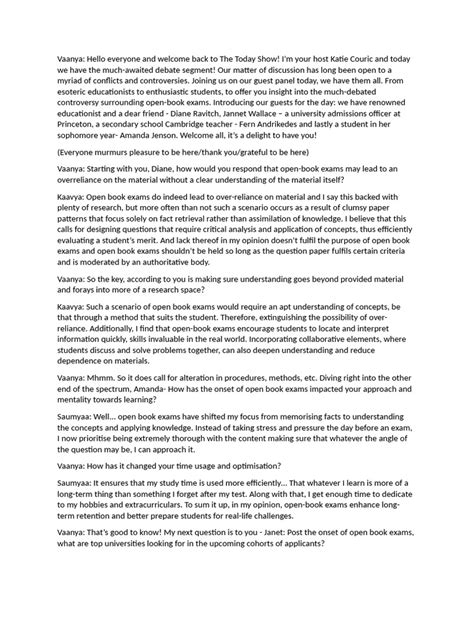 Vaanya: Hello everyone and welcome back to The Today Show! I'm your host Katie Couric and today we have the much-awaited debate segment! Our matter of discussion has long been open to a myriad of conflicts and controversies. Joining us on our guest panel today, we have them all. From esoteric educationists to enthusiastic students, to offer you insight into the much-debated controversy surrounding open-book exams. Introducing our guests for the day: we have renowned educationist and a dear friend - Diane Ravitch, Jannet Wallace – a university admissions officer at Princeton, a secondary school Cambridge teacher - Fern Andrikedes and lastly a student in her sophomore year- Amanda Jenson. Welcome all, it's a delight to have you!

(Everyone murmurs pleasure to be here/thank you/grateful to be here)

Vaanya: Starting with you, Diane, how would you respond that open-book exams may lead to an overreliance on the material without a clear understanding of the material itself?

Kaavya: Open book exams do indeed lead to over-reliance on material and I say this backed with plenty of research, but more often than not such a scenario occurs as a result of clumsy paper patterns that focus solely on fact retrieval rather than assimilation of knowledge. I believe that this calls for designing questions that require critical analysis and application of concepts, thus efficiently evaluating a student's merit. And lack thereof in my opinion doesn't fulfil the purpose of open book exams and open book exams shouldn't be held so long as the question paper fulfils certain criteria and is moderated by an authoritative body.

Vaanya: So the key, according to you is making sure understanding goes beyond provided material and forays into more of a research space?

Kaavya: Such a scenario of open book exams would require an apt understanding of concepts, be that through a method that suits the student. Therefore, extinguishing the possibility of over-reliance. Additionally, I find that open-book exams encourage students to locate and interpret information quickly, skills invaluable in the real world. Incorporating collaborative elements, where students discuss and solve problems together, can also deepen understanding and reduce dependence on materials.

Vaanya: Mhmm. So it does call for alteration in procedures, methods, etc. Diving right into the other end of the spectrum, Amanda- How has the onset of open book exams impacted your approach and mentality towards learning?

Saumyaa: Well... open book exams have shifted my focus from memorising facts to understanding the concepts and applying knowledge. Instead of taking stress and pressure the day before an exam, I now prioritise being extremely thorough with the content making sure that whatever the angle of the question may be, I can approach it.

Vaanya: How has it changed your time usage and optimisation?

Saumyaa: It ensures that my study time is used more efficiently... That whatever I learn is more of a long-term thing than something I forget after my test. Along with that, I get enough time to dedicate to my hobbies and extracurriculars. To sum it up, in my opinion, open-book exams enhance long-term retention and better prepare students for real-life challenges.

Vaanya: That's good to know! My next question is to you - Janet: Post the onset of open book exams, what are top universities looking for in the upcoming cohorts of applicants?